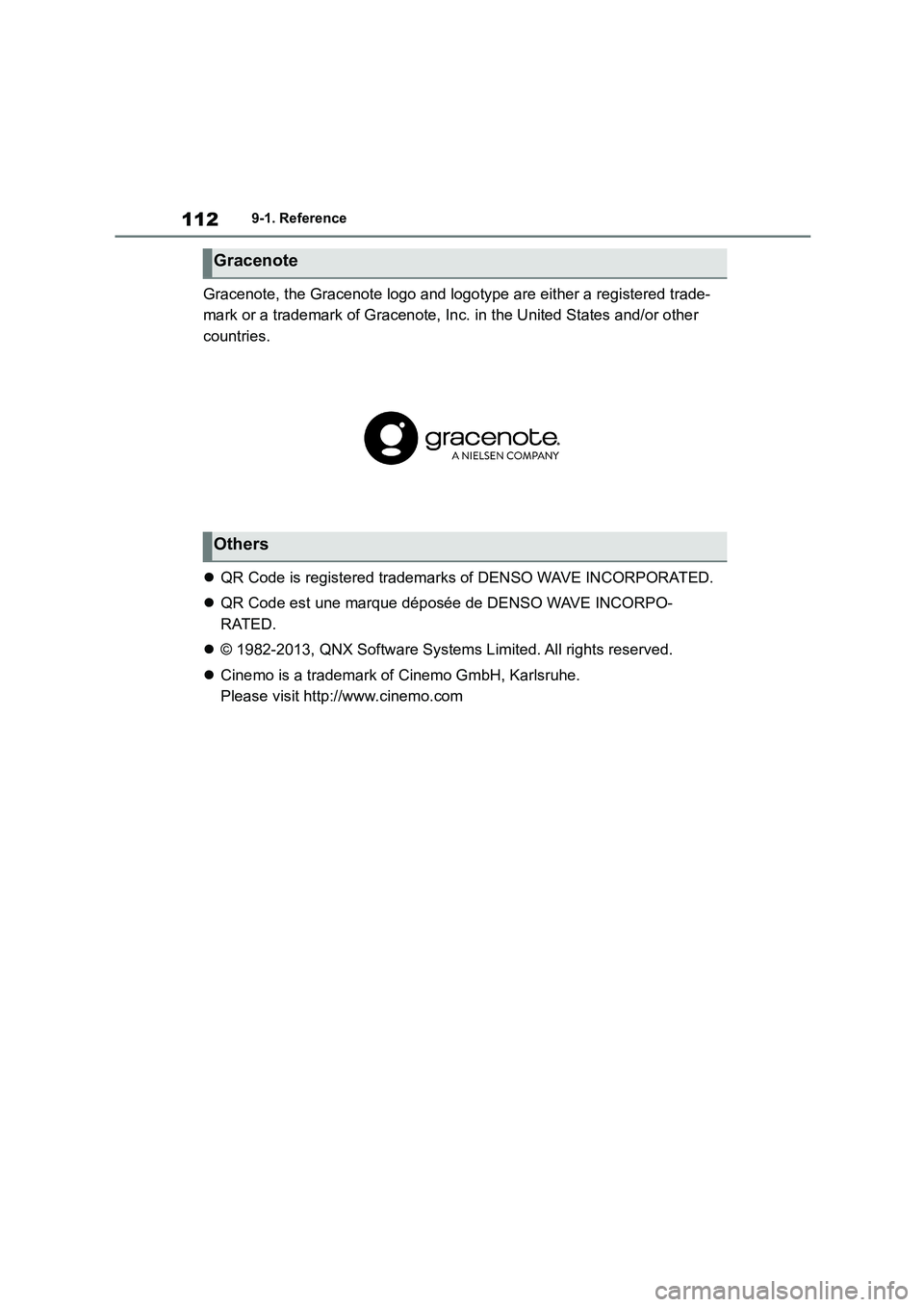 112 9-1. Reference

Gracenote

Gracenote, the Gracenote logo and logotype are either a registered trademark or a trademark of Gracenote, Inc. in the United States and/or other countries.

gracenote.
A NIELSEN COMPANY

Others

● QR Code is registered trademarks of DENSO WAVE INCORPORATED.

● QR Code est une marque déposée de DENSO WAVE INCORPORATED.

● © 1982-2013, QNX Software Systems Limited. All rights reserved.

● Cinemo is a trademark of Cinemo GmbH, Karlsruhe.
Please visit http://www.cinemo.com

carmanualsonline.info